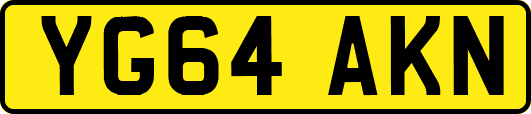 YG64 AKN